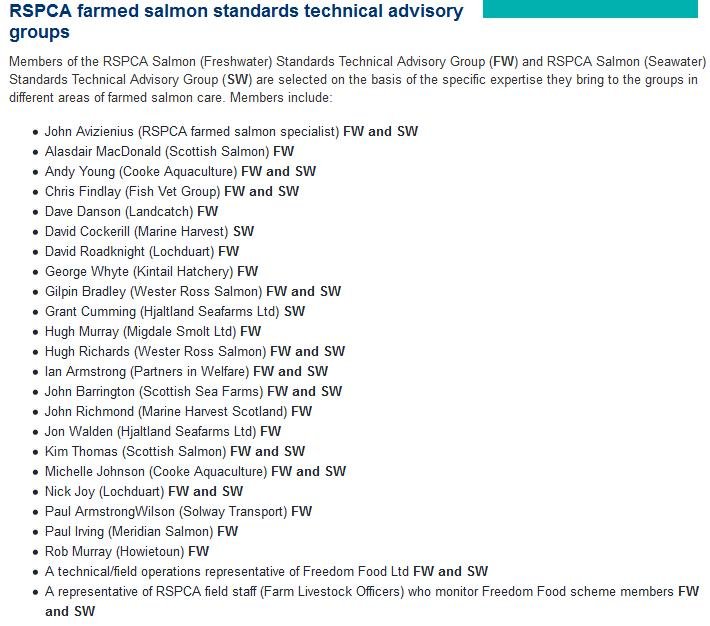 RSPCA farmed salmon standards technical advisory groups

Members of the RSPCA Salmon (Freshwater) Standards Technical Advisory Group (FW) and RSPCA Salmon (Seawater) Standards Technical Advisory Group (SW) are selected on the basis of the specific expertise they bring to the groups in different areas of farmed salmon care. Members include:

- John Avizienius (RSPCA farmed salmon specialist) FW and SW
- Alasdair MacDonald (Scottish Salmon) FW
- Andy Young (Cooke Aquaculture) FW and SW
- Chris Findlay (Fish Vet Group) FW and SW
- Dave Danson (Landcatch) FW
- David Cockerill (Marine Harvest) SW
- David Roadknight (Lochduart) FW
- George Whyte (Kintail Hatchery) FW
- Gilpin Bradley (Wester Ross Salmon) FW and SW
- Grant Cumming (Hjaltland Seafarms Ltd) SW
- Hugh Murray (Migdale Smolt Ltd) FW
- Hugh Richards (Wester Ross Salmon) FW and SW
- Ian Armstrong (Partners in Welfare) FW and SW
- John Barrington (Scottish Sea Farms) FW and SW
- John Richmond (Marine Harvest Scotland) FW
- Jon Walden (Hjaltland Seafarms Ltd) FW
- Kim Thomas (Scottish Salmon) FW and SW
- Michelle Johnson (Cooke Aquaculture) FW and SW
- Nick Joy (Lochduart) FW and SW
- Paul ArmstrongWilson (Solway Transport) FW
- Paul Irving (Meridian Salmon) FW
- Rob Murray (Howietoun) FW
- A technical/field operations representative of Freedom Food Ltd FW and SW
- A representative of RSPCA field staff (Farm Livestock Officers) who monitor Freedom Food scheme members FW and SW